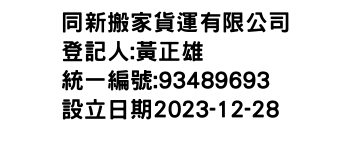 同新搬家貨運有限公司
登記人:黃正雄
統一編號:93489693
設立日期2023-12-28